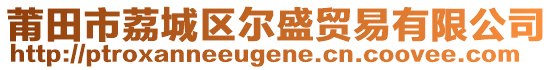 莆田市荔城区尔盛贸易有限公司
http://ptroxanneeugene.cn.coovee.com